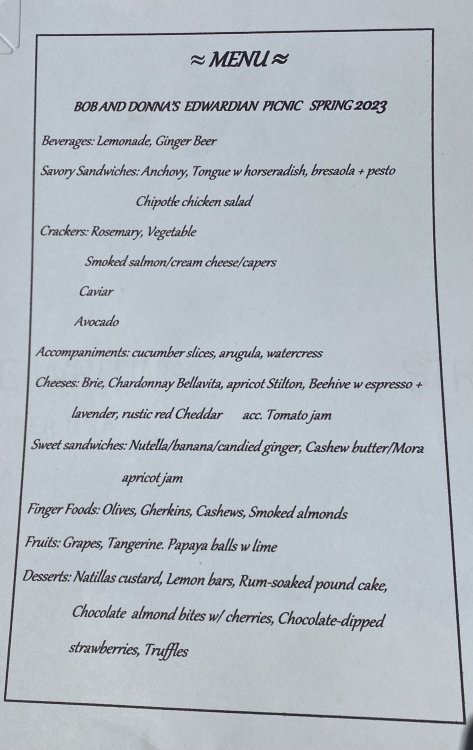 ≈ MENU ≈

BOB AND DONNA'S EDWARDIAN PICNIC SPRING 2023

Beverages: Lemonade, Ginger Beer

Savory Sandwiches: Anchovy, Tongue w horseradish, bresaola + pesto

Chipotle chicken salad

Crackers: Rosemary, Vegetable

Smoked salmon/cream cheese/capers

Caviar

Avocado

Accompaniments: cucumber slices, arugula, watercress

Cheeses: Brie, Chardonnay Bellavita, apricot Stilton, Beehive w espresso + lavender, rustic red Cheddar acc. Tomato jam

Sweet sandwiches: Nutella/banana/candied ginger, Cashew butter/Mora apricot jam

Finger Foods: Olives, Gherkins, Cashews, Smoked almonds

Fruits: Grapes, Tangerine. Papaya balls w lime

Desserts: Natillas custard, Lemon bars, Rum-soaked pound cake, Chocolate almond bites w/ cherries, Chocolate-dipped strawberries, Truffles